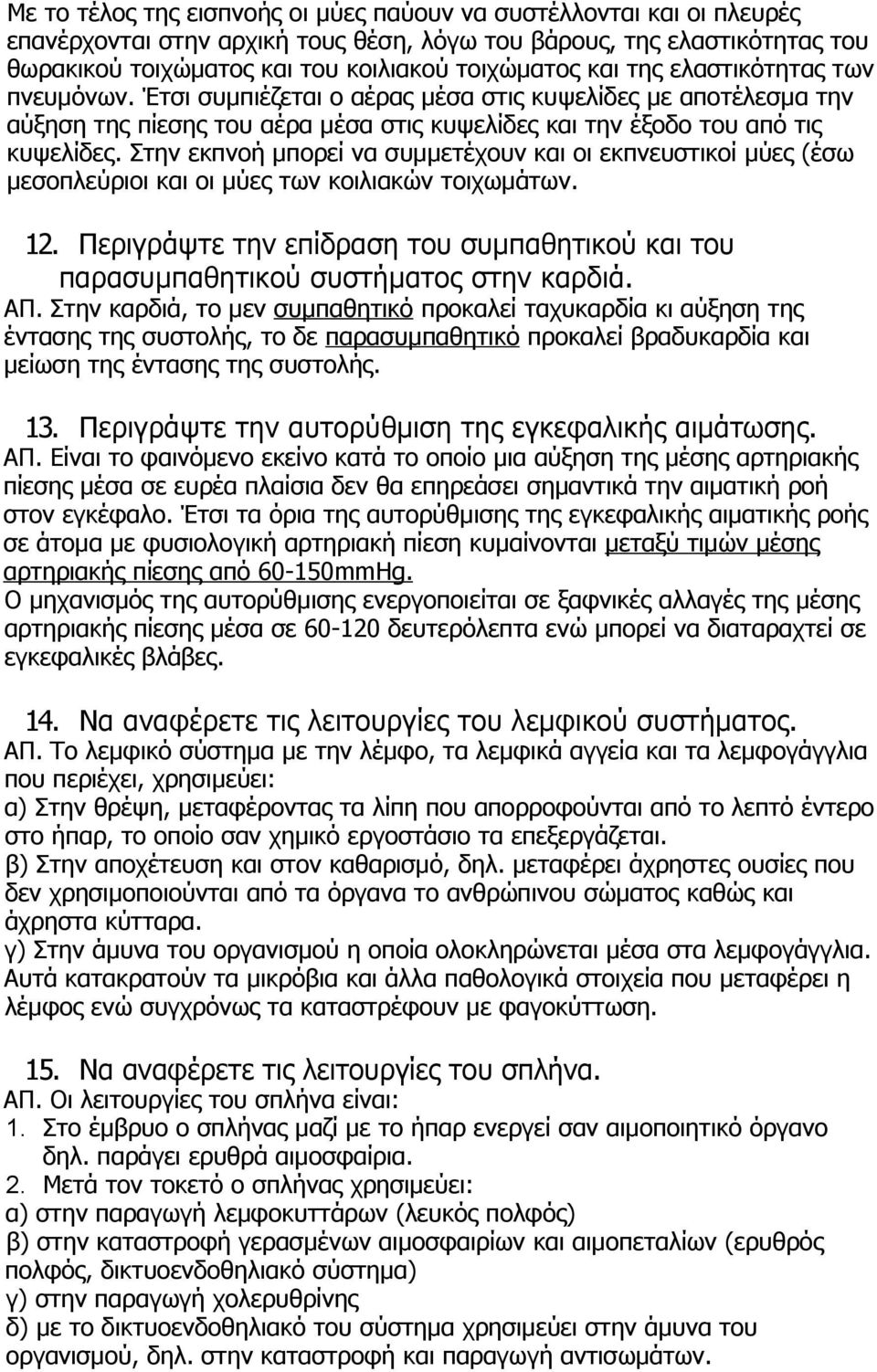 Με το τέλος της εισπνοής οι μύες παύουν να συστέλλονται και οι πλευρές επανέρχονται στην αρχική τους θέση, λόγω του βάρους, της ελαστικότητας του θωρακικού τοιχώματος και του κοιλιακού τοιχώματος και της ελαστικότητας των πνευμόνων. Έτσι συμπιέζεται ο αέρας μέσα στις κυψελίδες με αποτέλεσμα την αύξηση της πίεσης του αέρα μέσα στις κυψελίδες και την έξοδο του από τις κυψελίδες. Στην εκπνοή μπορεί να συμμετέχουν και οι εκπνευστικοί μύες (έσω μεσοπλεύριοι και οι μύες των κοιλιακών τοιχωμάτων.

12. Περιγράψτε την επίδραση του συμπαθητικού και του παρασυμπαθητικού συστήματος στην καρδιά.
ΑΠ. Στην καρδιά, το μεν συμπαθητικό προκαλεί ταχυκαρδία κι αύξηση της έντασης της συστολής, το δε παρασυμπαθητικό προκαλεί βραδυκαρδία και μείωση της έντασης της συστολής.

13. Περιγράψτε την αυτορύθμιση της εγκεφαλικής αιμάτωσης.
ΑΠ. Είναι το φαινόμενο εκείνο κατά το οποίο μια αύξηση της μέσης αρτηριακής πίεσης μέσα σε ευρέα πλαίσια δεν θα επηρεάσει σημαντικά την αιματική ροή στον εγκέφαλο. Έτσι τα όρια της αυτορύθμισης της εγκεφαλικής αιματικής ροής σε άτομα με φυσιολογική αρτηριακή πίεση κυμαίνονται μεταξύ τιμών μέσης αρτηριακής πίεσης από 60-150mmHg.
Ο μηχανισμός της αυτορύθμισης ενεργοποιείται σε ξαφνικές αλλαγές της μέσης αρτηριακής πίεσης μέσα σε 60-120 δευτερόλεπτα ενώ μπορεί να διαταραχτεί σε εγκεφαλικές βλάβες.

14. Να αναφέρετε τις λειτουργίες του λεμφικού συστήματος.
ΑΠ. Το λεμφικό σύστημα με την λέμφο, τα λεμφικά αγγεία και τα λεμφογάγγλια που περιέχει, χρησιμεύει:
α) Στην θρέψη, μεταφέροντας τα λίπη που απορροφούνται από το λεπτό έντερο στο ήπαρ, το οποίο σαν χημικό εργοστάσιο τα επεξεργάζεται.
β) Στην αποχέτευση και στον καθαρισμό, δηλ. μεταφέρει άχρηστες ουσίες που δεν χρησιμοποιούνται από τα όργανα το ανθρώπινου σώματος καθώς και άχρηστα κύτταρα.
γ) Στην άμυνα του οργανισμού η οποία ολοκληρώνεται μέσα στα λεμφογάγγλια. Αυτά κατακρατούν τα μικρόβια και άλλα παθολογικά στοιχεία που μεταφέρει η λέμφος ενώ συγχρόνως τα καταστρέφουν με φαγοκύτταρα.

15. Να αναφέρετε τις λειτουργίες του σπλήνα.
ΑΠ. Οι λειτουργίες του σπλήνα είναι:
1. Στο έμβρυο ο σπλήνας μαζί με το ήπαρ ενεργεί σαν αιμοποιητικό όργανο δηλ. παράγει ερυθρά αιμοσφαίρια.
2. Μετά τον τοκετό ο σπλήνας χρησιμεύει:
α) στην παραγωγή λεμφοκυττάρων (λευκός πολφός)
β) στην καταστροφή γερασμένων αιμοσφαιρίων και αιμοπεταλίων (ερυθρός πολφός, δικτυοενδοθηλιακό σύστημα)
γ) στην παραγωγή χολερυθρίνης
δ) με το δικτυοενδοθηλιακό του σύστημα χρησιμεύει στην άμυνα του οργανισμού, δηλ. στην καταστροφή και παραγωγή αντισωμάτων.